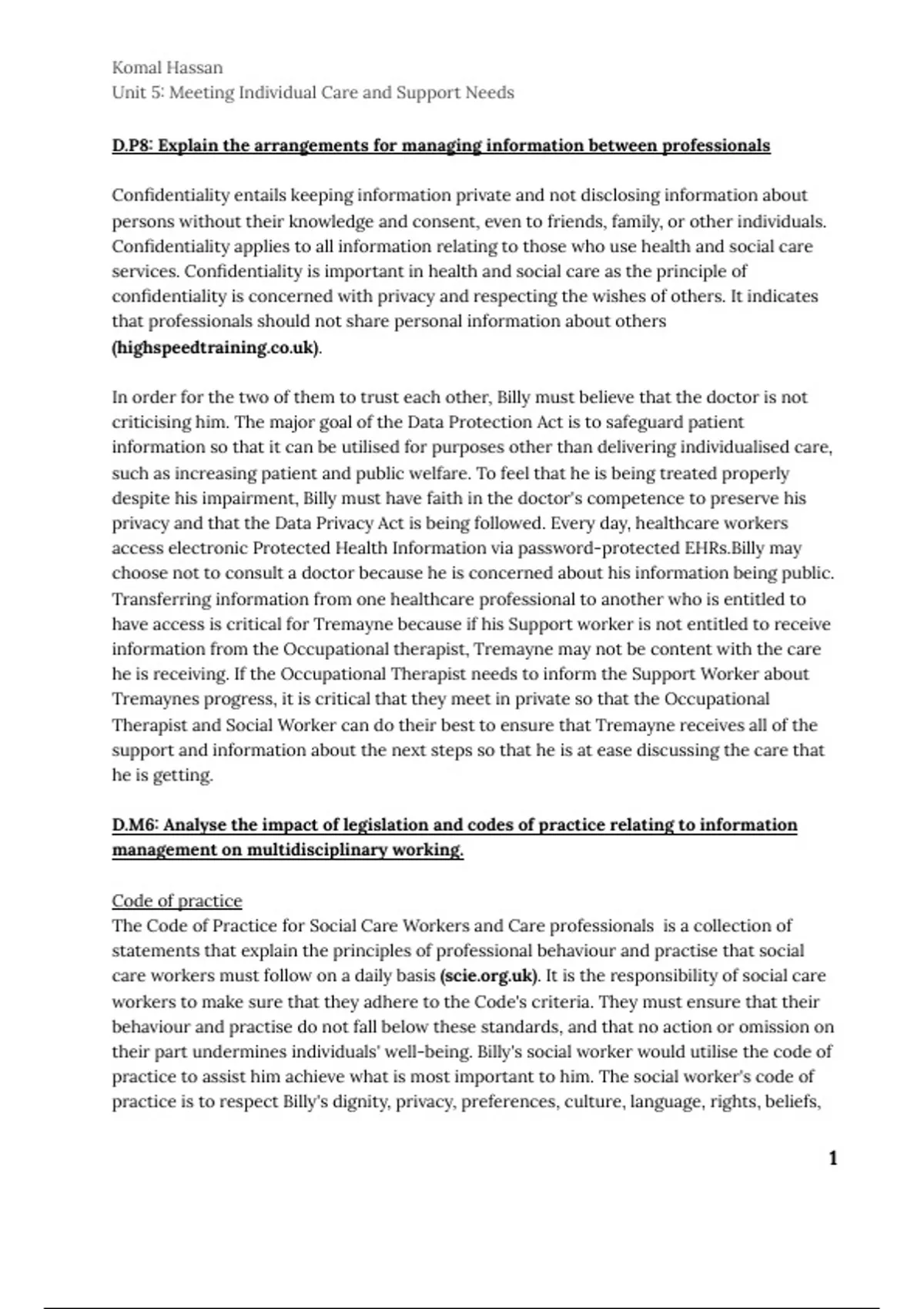 Komal Hassan
Unit 5: Meeting Individual Care and Support Needs

D.P8: Explain the arrangements for managing information between professionals

Confidentiality entails keeping information private and not disclosing information about persons without their knowledge and consent, even to friends, family, or other individuals. Confidentiality applies to all information relating to those who use health and social care services. Confidentiality is important in health and social care as the principle of confidentiality is concerned with privacy and respecting the wishes of others. It indicates that professionals should not share personal information about others (highspeedtraining.co.uk).

In order for the two of them to trust each other, Billy must believe that the doctor is not criticising him. The major goal of the Data Protection Act is to safeguard patient information so that it can be utilised for purposes other than delivering individualised care, such as increasing patient and public welfare. To feel that he is being treated properly despite his impairment, Billy must have faith in the doctor's competence to preserve his privacy and that the Data Privacy Act is being followed. Every day, healthcare workers access electronic Protected Health Information via password-protected EHRs.Billy may choose not to consult a doctor because he is concerned about his information being public. Transferring information from one healthcare professional to another who is entitled to have access is critical for Tremayne because if his Support worker is not entitled to receive information from the Occupational therapist, Tremayne may not be content with the care he is receiving. If the Occupational Therapist needs to inform the Support Worker about Tremaynes progress, it is critical that they meet in private so that the Occupational Therapist and Social Worker can do their best to ensure that Tremayne receives all of the support and information about the next steps so that he is at ease discussing the care that he is getting.

D.M6: Analyse the impact of legislation and codes of practice relating to information management on multidisciplinary working.

Code of practice
The Code of Practice for Social Care Workers and Care professionals is a collection of statements that explain the principles of professional behaviour and practise that social care workers must follow on a daily basis (scie.org.uk). It is the responsibility of social care workers to make sure that they adhere to the Code's criteria. They must ensure that their behaviour and practise do not fall below these standards, and that no action or omission on their part undermines individuals' well-being. Billy's social worker would utilise the code of practice to assist him achieve what is most important to him. The social worker's code of practice is to respect Billy's dignity, privacy, preferences, culture, language, rights, beliefs,

1